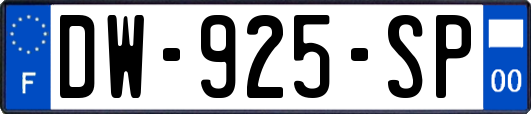 F
DW-925-SP
00